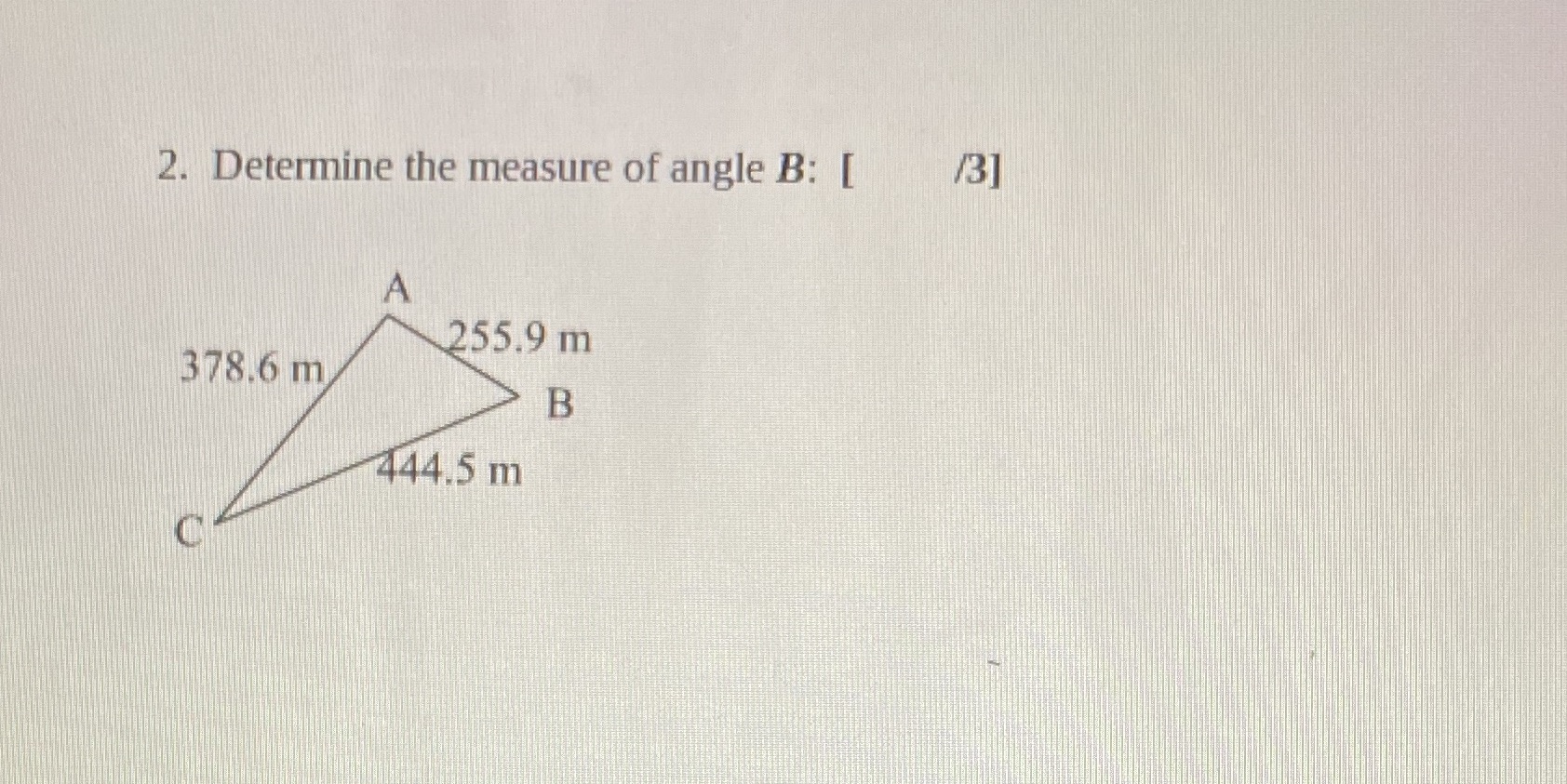 2. Determine the measure of angle $B$: [ /3]

A

378.6 m

255.9 m

B

444.5 m

C